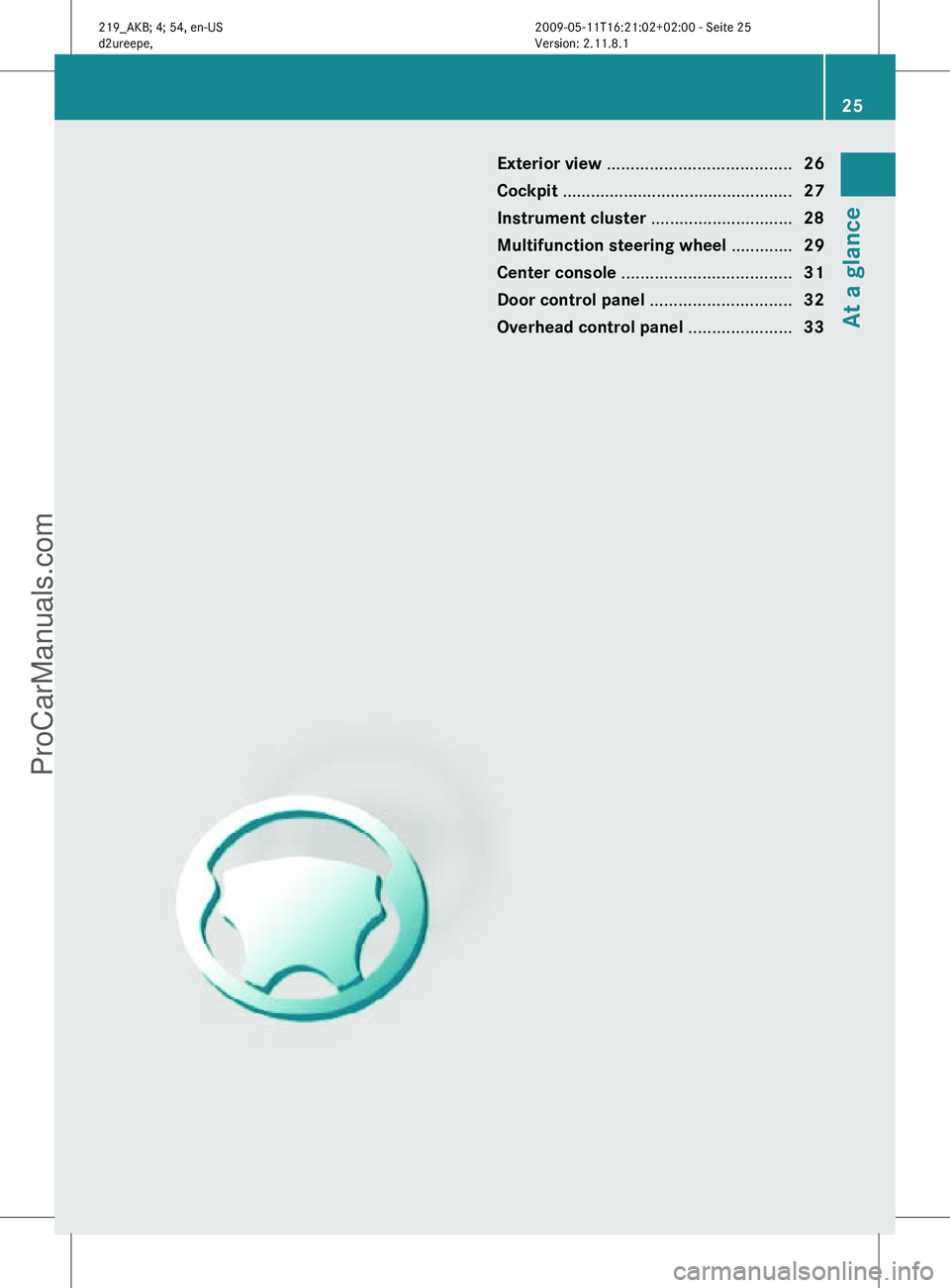 219_AKB; 4; 54, en-US
d2ureepe,

2009-05-11T16:21:02+02:00 - Seite 25
Version: 2.11.8.1

25

Exterior view ....................................... 26
Cockpit ................................................ 27
Instrument cluster .............................. 28
Multifunction steering wheel ............. 29
Center console .................................... 31
Door control panel .............................. 32
Overhead control panel ...................... 33

At a glance

ProCarManuals.com

carmanualsonline.info